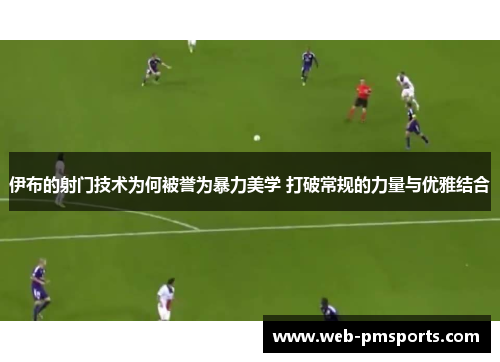 伊布的射门技术为何被誉为暴力美学 打破常规的力量与优雅结合

www.web-pmsports.com